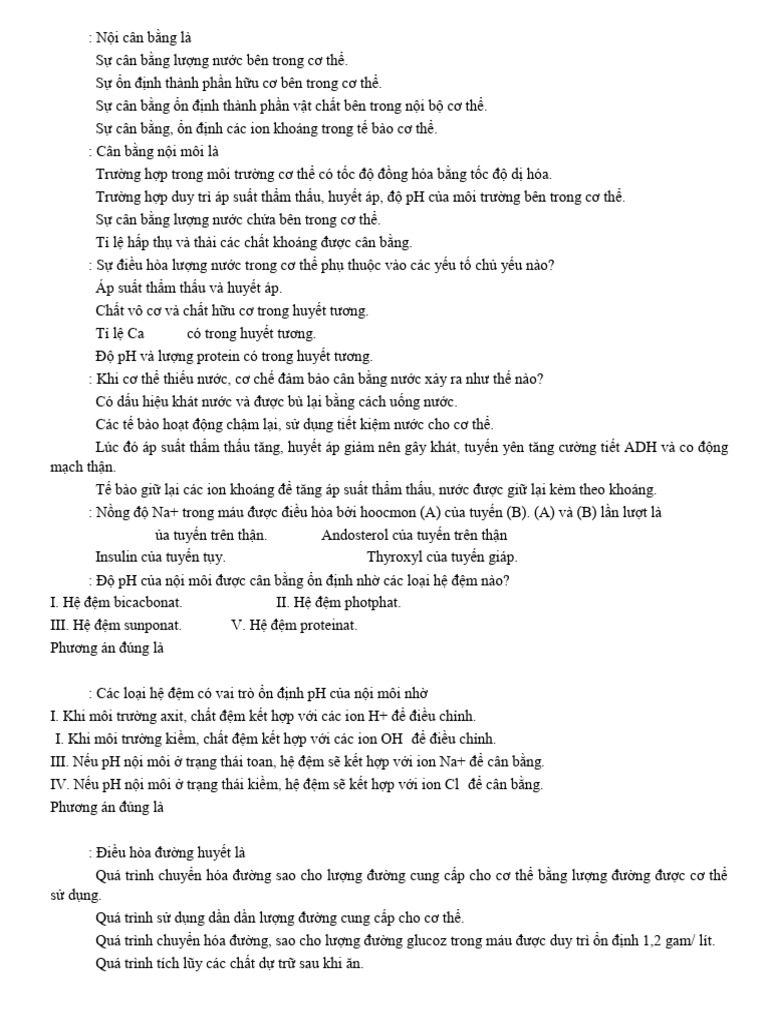 : Nội cân bằng là
Sự cân bằng lượng nước bên trong cơ thể.
Sự ổn định thành phần hữu cơ bên trong cơ thể.
Sự cân bằng ổn định thành phần vật chất bên trong nội bộ cơ thể.
Sự cân bằng, ổn định các ion khoáng trong tế bào cơ thể.
: Cân bằng nội môi là
Trường hợp trong môi trường cơ thể có tốc độ đồng hóa bằng tốc độ dị hóa.
Trường hợp duy trì áp suất thẩm thấu, huyết áp, độ pH của môi trường bên trong cơ thể.
Sự cân bằng lượng nước chứa bên trong cơ thể.
Tỉ lệ hấp thụ và thải các chất khoáng được cân bằng.
: Sự điều hòa lượng nước trong cơ thể phụ thuộc vào các yếu tố chủ yếu nào?
Áp suất thẩm thấu và huyết áp.
Chất vô cơ và chất hữu cơ trong huyết tương.
Tỉ lệ Ca có trong huyết tương.
Độ pH và lượng protein có trong huyết tương.
: Khi cơ thể thiếu nước, cơ chế đảm bảo cân bằng nước xảy ra như thế nào?
Có dấu hiệu khát nước và được bù lại bằng cách uống nước.
Các tế bào hoạt động chậm lại, sử dụng tiết kiệm nước cho cơ thể.
Lúc đó áp suất thẩm thấu tăng, huyết áp giảm nên gây khát, tuyến yên tăng cường tiết ADH và co động mạch thận.
Tế bào giữ lại các ion khoáng để tăng áp suất thẩm thấu, nước được giữ lại kèm theo khoáng.
: Nồng độ Na+ trong máu được điều hòa bởi hoocmon (A) của tuyến (B). (A) và (B) lần lượt là
ủa tuyến trên thận. Andosterol của tuyến trên thận
Insulin của tuyến tụy. Thyroxyl của tuyến giáp.
: Độ pH của nội môi được cân bằng ổn định nhờ các loại hệ đệm nào?
I. Hệ đệm bicacbonat. II. Hệ đệm photphat.
III. Hệ đệm sunponat. V. Hệ đệm proteinat.
Phương án đúng là

: Các loại hệ đệm có vai trò ổn định pH của nội môi nhờ
I. Khi môi trường axit, chất đệm kết hợp với các ion H+ để điều chỉnh.
I. Khi môi trường kiềm, chất đệm kết hợp với các ion OH để điều chỉnh.
III. Nếu pH nội môi ở trạng thái toan, hệ đệm sẽ kết hợp với ion Na+ để cân bằng.
IV. Nếu pH nội môi ở trạng thái kiềm, hệ đệm sẽ kết hợp với ion Cl để cân bằng.
Phương án đúng là

: Điều hòa đường huyết là
Quá trình chuyển hóa đường sao cho lượng đường cung cấp cho cơ thể bằng lượng đường được cơ thể sử dụng.
Quá trình sử dụng dần dần lượng đường cung cấp cho cơ thể.
Quá trình chuyển hóa đường, sao cho lượng đường glucoz trong máu được duy trì ổn định 1,2 gam/ lít.
Quá trình tích lũy các chất dự trữ sau khi ăn.